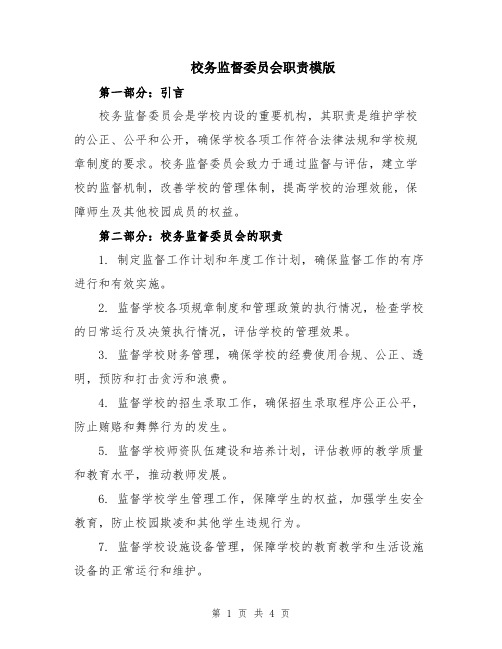 校务监督委员会职责模版

第一部分：引言

校务监督委员会是学校内设的重要机构，其职责是维护学校的公正、公平和公开，确保学校各项工作符合法律法规和学校规章制度的要求。校务监督委员会致力于通过监督与评估，建立学校的监督机制，改善学校的管理体制，提高学校的治理效能，保障师生及其他校园成员的权益。

第二部分：校务监督委员会的职责

1. 制定监督工作计划和年度工作计划，确保监督工作的有序进行和有效实施。

2. 监督学校各项规章制度和管理政策的执行情况，检查学校的日常运行及决策执行情况，评估学校的管理效果。

3. 监督学校财务管理，确保学校的经费使用合规、公正、透明，预防和打击贪污和浪费。

4. 监督学校的招生录取工作，确保招生录取程序公正公平，防止贿赂和舞弊行为的发生。

5. 监督学校师资队伍建设和培养计划，评估教师的教学质量和教育水平，推动教师发展。

6. 监督学校学生管理工作，保障学生的权益，加强学生安全教育，防止校园欺凌和其他学生违规行为。

7. 监督学校设施设备管理，保障学校的教育教学和生活设施设备的正常运行和维护。

第 1 页 共 4 页